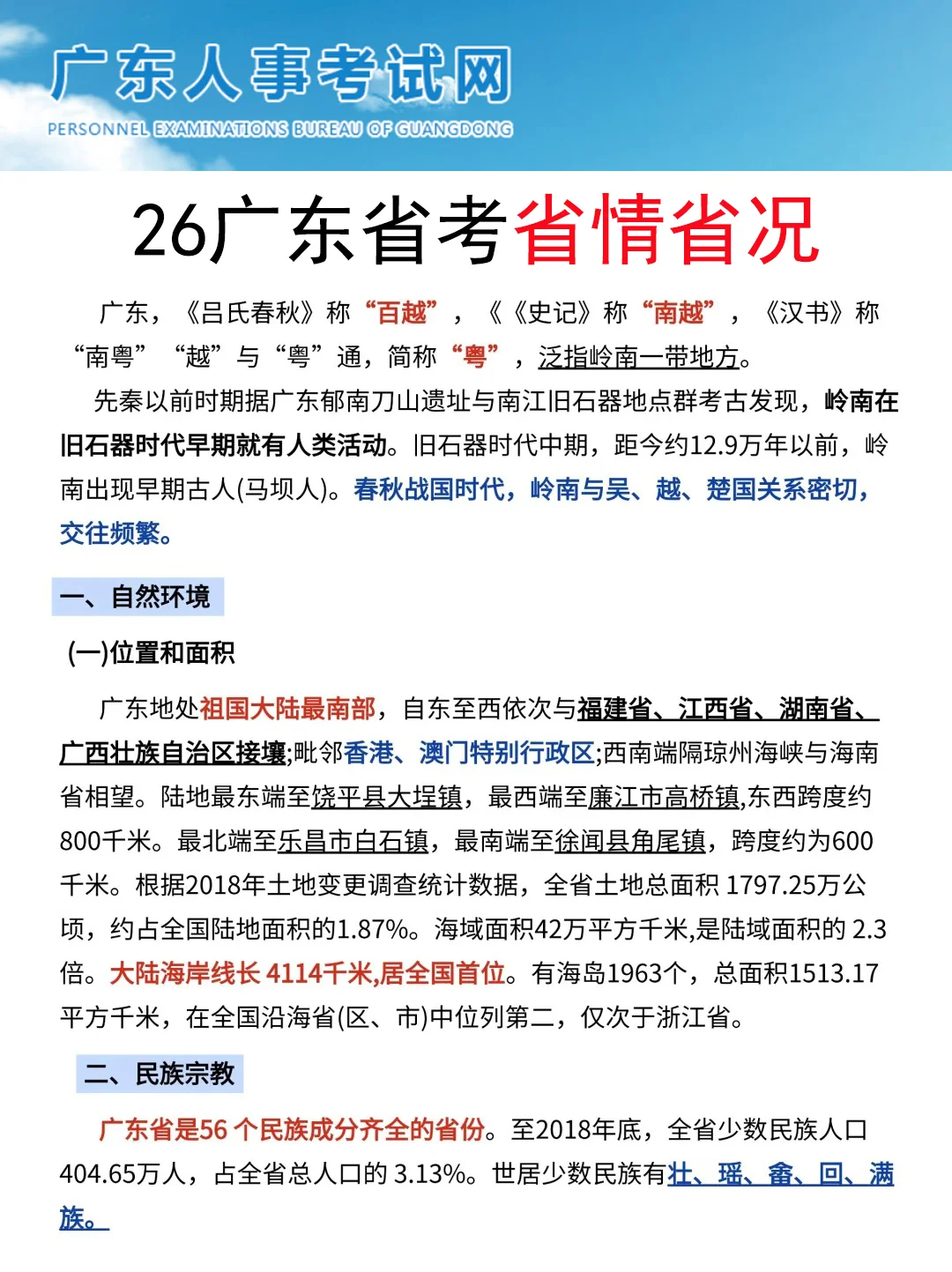 广东人事考试网
PERSONNEL EXAMINATIONS BUREAU OF GUANGDONG

26广东省考省情省况

广东，《吕氏春秋》称“百越”，《《史记》称“南越”，《汉书》称“南粤”“越”与“粤”通，简称“粤”，泛指岭南一带地方。

先秦以前时期据广东郁南刀山遗址与南江旧石器地点群考古发现，岭南在旧石器时代早期就有人类活动。旧石器时代中期，距今约12.9万年以前，岭南出现早期古人(马坝人)。春秋战国时代，岭南与吴、越、楚国关系密切，交往频繁。

一、自然环境

(一)位置和面积

广东地处祖国大陆最南部，自东至西依次与福建省、江西省、湖南省、广西壮族自治区接壤;毗邻香港、澳门特别行政区;西南端隔琼州海峡与海南省相望。陆地最东端至饶平县大埕镇，最西端至廉江市高桥镇,东西跨度约800千米。最北端至乐昌市白石镇，最南端至徐闻县角尾镇，跨度约为600千米。根据2018年土地变更调查统计数据，全省土地总面积 1797.25万公顷，约占全国陆地面积的1.87%。海域面积42万平方千米,是陆域面积的 2.3倍。大陆海岸线长 4114千米,居全国首位。有海岛1963个，总面积1513.17平方千米，在全国沿海省(区、市)中位列第二，仅次于浙江省。

二、民族宗教

广东省是56 个民族成分齐全的省份。至2018年底，全省少数民族人口404.65万人，占全省总人口的 3.13%。世居少数民族有壮、瑶、畲、回、满族。